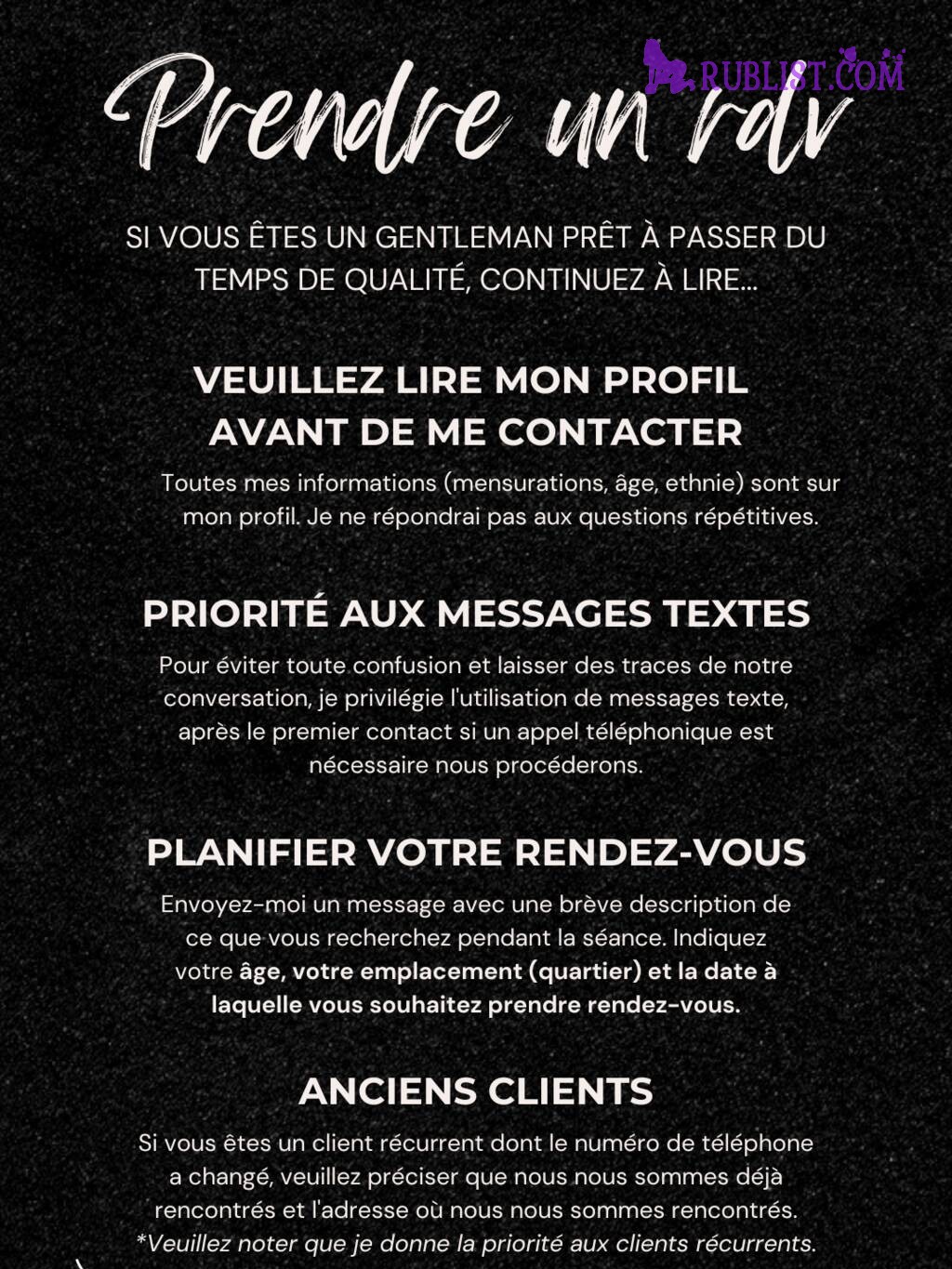 RUBLIST.COM

Prendre un rdv

SI VOUS ÊTES UN GENTLEMAN PRÊT À PASSER DU TEMPS DE QUALITÉ, CONTINUEZ À LIRE...

VEUILLEZ LIRE MON PROFIL AVANT DE ME CONTACTER

Toutes mes informations (mensurations, âge, ethnie) sont sur mon profil. Je ne répondrai pas aux questions répétitives.

PRIORITÉ AUX MESSAGES TEXTES

Pour éviter toute confusion et laisser des traces de notre conversation, je privilégie l'utilisation de messages texte, après le premier contact si un appel téléphonique est nécessaire nous procéderons.

PLANIFIER VOTRE RENDEZ-VOUS

Envoyez-moi un message avec une brève description de ce que vous recherchez pendant la séance. Indiquez votre âge, votre emplacement (quartier) et la date à laquelle vous souhaitez prendre rendez-vous.

ANCIENS CLIENTS

Si vous êtes un client récurrent dont le numéro de téléphone a changé, veuillez préciser que nous nous sommes déjà rencontrés et l'adresse où nous nous sommes rencontrés. *Veuillez noter que je donne la priorité aux clients récurrents.